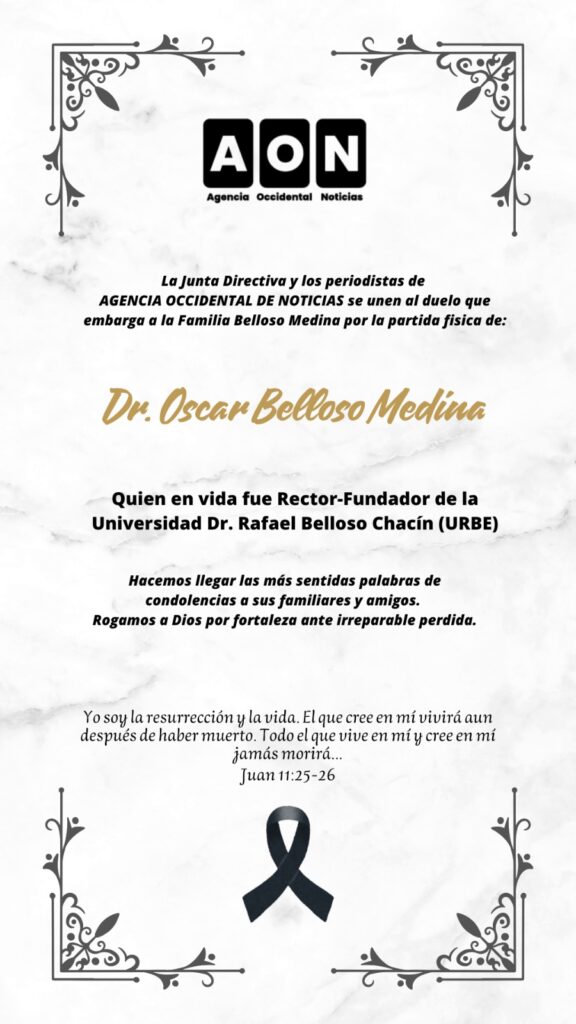 AON
Agencia Occidental Noticias

La Junta Directiva y los periodistas de AGENCIA OCCIDENTAL DE NOTICIAS se unen al duelo que embarga a la Familia Belloso Medina por la partida fisica de:

Dr. Oscar Belloso Medina

Quien en vida fue Rector-Fundador de la Universidad Dr. Rafael Belloso Chacín (URBE)

Hacemos llegar las más sentidas palabras de condolencias a sus familiares y amigos. Rogamos a Dios por fortaleza ante irreparable perdida.

Yo soy la resurrección y la vida. El que cree en mí vivirá aun después de haber muerto. Todo el que vive en mí y cree en mí jamás morirá...
Juan 11:25-26